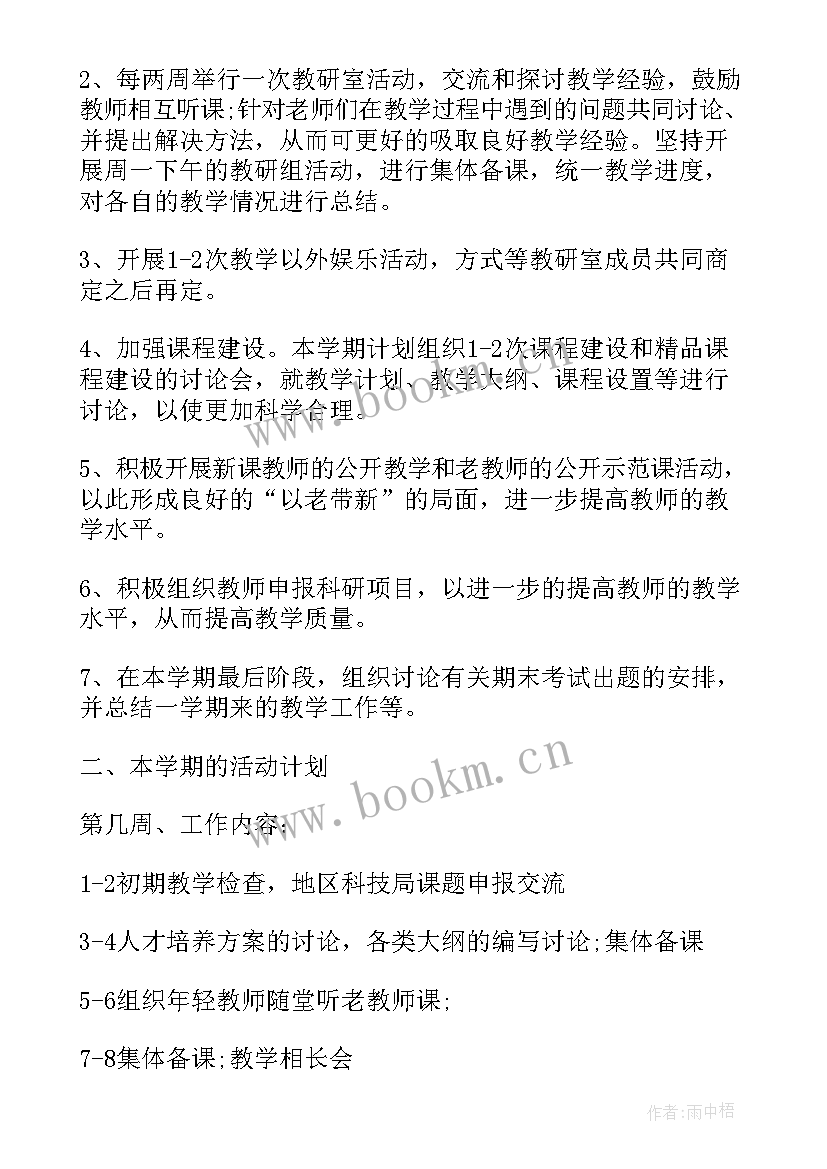 2、每两周举行一次教研室活动，交流和探讨教学经验，鼓励教师相互听课;针对老师们在教学过程中遇到的问题共同讨论、并提出解决方法，从而可更好的吸取良好教学经验。坚持开展周一下午的教研组活动，进行集体备课，统一教学进度，对各自的教学情况进行总结。

3、开展1-2次教学以外娱乐活动，方式等教研室成员共同商定之后再定。

4、加强课程建设。本学期计划组织1-2次课程建设和精品课程建设的讨论会，就教学计划、教学大纲、课程设置等进行讨论，以使更加科学合理。

5、积极开展新课教师的公开教学和老教师的公开示范课活动，以此形成良好的“以老带新”的局面，进一步提高教师的教学水平。

6、积极组织教师申报科研项目，以进一步的提高教师的教学水平，从而提高教学质量。

7、在本学期最后阶段，组织讨论有关期末考试出题的安排，并总结一学期来的教学工作等。

二、本学期的活动计划

第几周、工作内容;

1-2初期教学检查，地区科技局课题申报交流

3-4人才培养方案的讨论，各类大纲的编写讨论;集体备课

5-6组织年轻教师随堂听老教师课;

7-8集体备课;教学相长会

www.bookm.cn

www.bookm.cn

作者:雨中梧